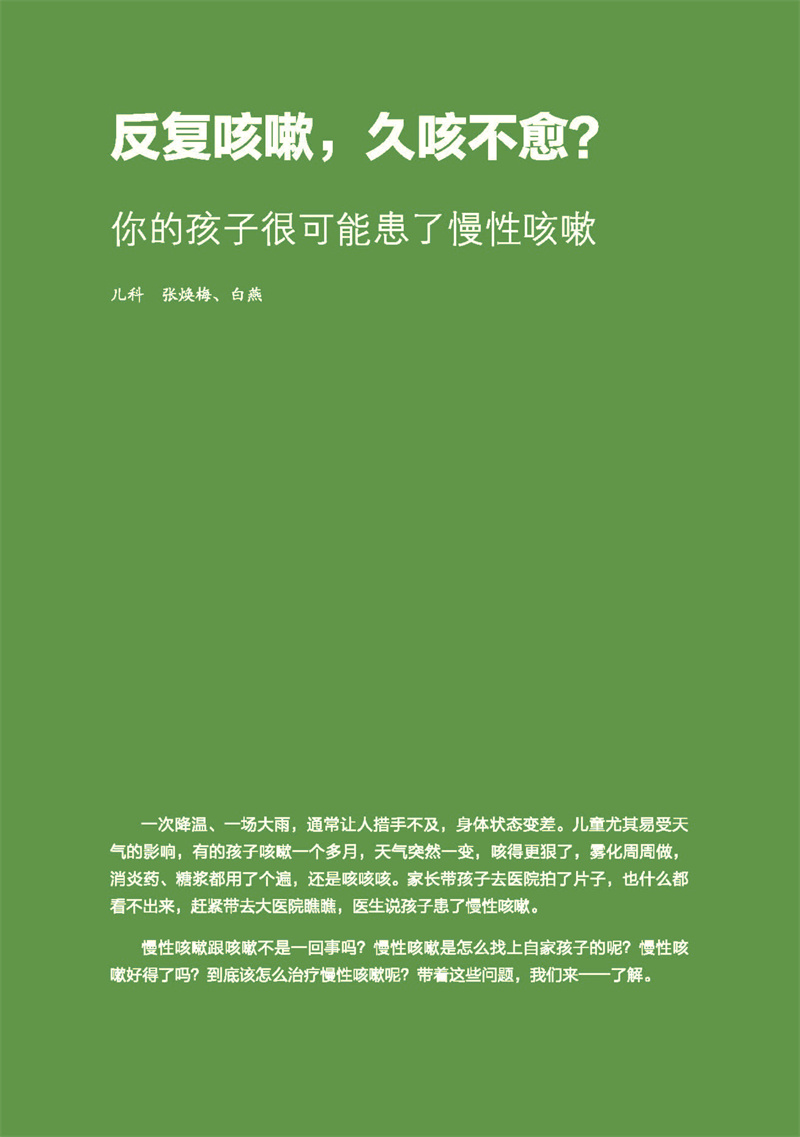 反复咳嗽，久咳不愈？

你的孩子很可能患了慢性咳嗽

儿科　张焕梅、白燕

一次降温、一场大雨，通常让人措手不及，身体状态变差。儿童尤其易受天气的影响，有的孩子咳嗽一个多月，天气突然一变，咳得更狠了，雾化周周做，消炎药、糖浆都用了个遍，还是咳咳咳。家长带孩子去医院拍了片子，也什么都看不出来，赶紧带去大医院瞧瞧，医生说孩子患了慢性咳嗽。

慢性咳嗽跟咳嗽不是一回事吗？慢性咳嗽是怎么找上自家孩子的呢？慢性咳嗽好得了吗？到底该怎么治疗慢性咳嗽呢？带着这些问题，我们来一一了解。